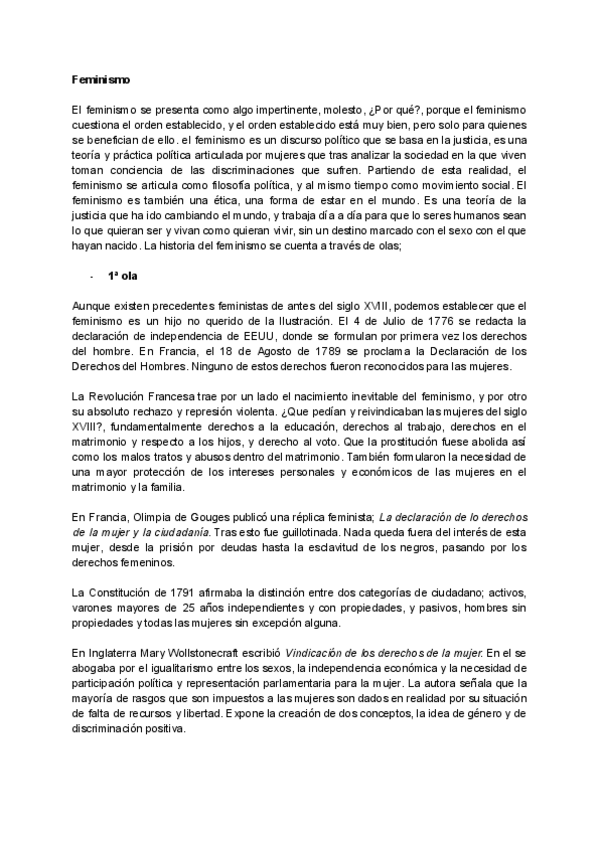 Feminismo

El feminismo se presenta como algo impertinente, molesto, ¿Por qué?, porque el feminismo cuestiona el orden establecido, y el orden establecido está muy bien, pero solo para quienes se benefician de ello. el feminismo es un discurso político que se basa en la justicia, es una teoría y práctica política articulada por mujeres que tras analizar la sociedad en la que viven toman conciencia de las discriminaciones que sufren. Partiendo de esta realidad, el feminismo se articula como filosofía política, y al mismo tiempo como movimiento social. El feminismo es también una ética, una forma de estar en el mundo. Es una teoría de la justicia que ha ido cambiando el mundo, y trabaja día a día para que lo seres humanos sean lo que quieran ser y vivan como quieran vivir, sin un destino marcado con el sexo con el que hayan nacido. La historia del feminismo se cuenta a través de olas;

- 1ª ola

Aunque existen precedentes feministas de antes del siglo XVIII, podemos establecer que el feminismo es un hijo no querido de la Ilustración. El 4 de Julio de 1776 se redacta la declaración de independencia de EEUU, donde se formulan por primera vez los derechos del hombre. En Francia, el 18 de Agosto de 1789 se proclama la Declaración de los Derechos del Hombres. Ninguno de estos derechos fueron reconocidos para las mujeres.

La Revolución Francesa trae por un lado el nacimiento inevitable del feminismo, y por otro su absoluto rechazo y represión violenta. ¿Que pedían y reivindicaban las mujeres del siglo XVIII?, fundamentalmente derechos a la educación, derechos al trabajo, derechos en el matrimonio y respecto a los hijos, y derecho al voto. Que la prostitución fuese abolida así como los malos tratos y abusos dentro del matrimonio. También formularon la necesidad de una mayor protección de los intereses personales y económicos de las mujeres en el matrimonio y la familia.

En Francia, Olimpia de Gouges publicó una réplica feminista; La declaración de lo derechos de la mujer y la ciudadanía. Tras esto fue guillotinada. Nada queda fuera del interés de esta mujer, desde la prisión por deudas hasta la esclavitud de los negros, pasando por los derechos femeninos.

La Constitución de 1791 afirmaba la distinción entre dos categorías de ciudadano; activos, varones mayores de 25 años independientes y con propiedades, y pasivos, hombres sin propiedades y todas las mujeres sin excepción alguna.

En Inglaterra Mary Wollstonecraft escribió Vindicación de los derechos de la mujer. En el se abogaba por el igualitarismo entre los sexos, la independencia económica y la necesidad de participación política y representación parlamentaria para la mujer. La autora señala que la mayoría de rasgos que son impuestos a las mujeres son dados en realidad por su situación de falta de recursos y libertad. Expone la creación de dos conceptos, la idea de género y de discriminación positiva.